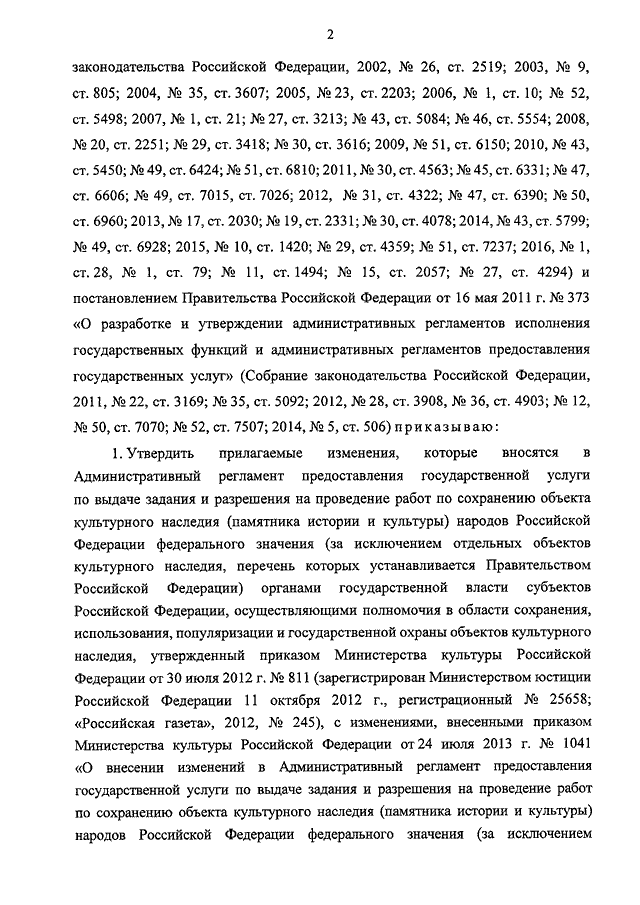 2

законодательства Российской Федерации, 2002, № 26, ст. 2519; 2003, № 9, ст. 805; 2004, № 35, ст. 3607; 2005, № 23, ст. 2203; 2006, № 1, ст. 10; № 52, ст. 5498; 2007, № 1, ст. 21; № 27, ст. 3213; № 43, ст. 5084; № 46, ст. 5554; 2008, № 20, ст. 2251; № 29, ст. 3418; № 30, ст. 3616; 2009, № 51, ст. 6150; 2010, № 43, ст. 5450; № 49, ст. 6424; № 51, ст. 6810; 2011, № 30, ст. 4563; № 45, ст. 6331; № 47, ст. 6606; № 49, ст. 7015, ст. 7026; 2012, № 31, ст. 4322; № 47, ст. 6390; № 50, ст. 6960; 2013, № 17, ст. 2030; № 19, ст. 2331; № 30, ст. 4078; 2014, № 43, ст. 5799; № 49, ст. 6928; 2015, № 10, ст. 1420; № 29, ст. 4359; № 51, ст. 7237; 2016, № 1, ст. 28, № 1, ст. 79; № 11, ст. 1494; № 15, ст. 2057; № 27, ст. 4294) и постановлением Правительства Российской Федерации от 16 мая 2011 г. № 373 «О разработке и утверждении административных регламентов исполнения государственных функций и административных регламентов предоставления государственных услуг» (Собрание законодательства Российской Федерации, 2011, № 22, ст. 3169; № 35, ст. 5092; 2012, № 28, ст. 3908, № 36, ст. 4903; № 12, № 50, ст. 7070; № 52, ст. 7507; 2014, № 5, ст. 506) приказываю:

1. Утвердить прилагаемые изменения, которые вносятся в Административный регламент предоставления государственной услуги по выдаче задания и разрешения на проведение работ по сохранению объекта культурного наследия (памятника истории и культуры) народов Российской Федерации федерального значения (за исключением отдельных объектов культурного наследия, перечень которых устанавливается Правительством Российской Федерации) органами государственной власти субъектов Российской Федерации, осуществляющими полномочия в области сохранения, использования, популяризации и государственной охраны объектов культурного наследия, утвержденный приказом Министерства культуры Российской Федерации от 30 июля 2012 г. № 811 (зарегистрирован Министерством юстиции Российской Федерации 11 октября 2012 г., регистрационный № 25658; «Российская газета», 2012, № 245), с изменениями, внесенными приказом Министерства культуры Российской Федерации от 24 июля 2013 г. № 1041 «О внесении изменений в Административный регламент предоставления государственной услуги по выдаче задания и разрешения на проведение работ по сохранению объекта культурного наследия (памятника истории и культуры) народов Российской Федерации федерального значения (за исключением